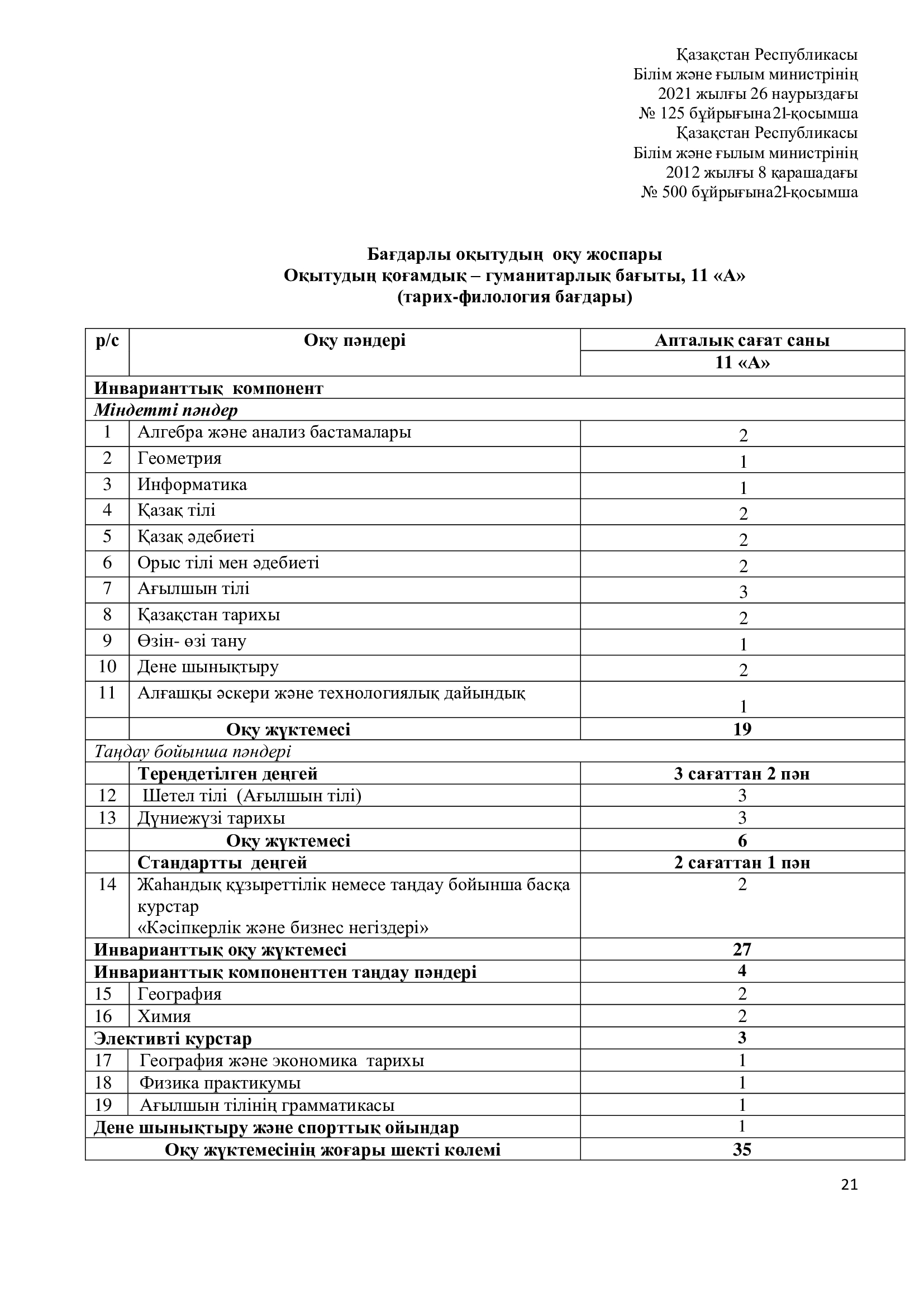 Қазақстан Республикасы
Білім және ғылым министрінің
2021 жылғы 26 наурыздағы
№ 125 бұйрығына21-қосымша
Қазақстан Республикасы
Білім және ғылым министрінің
2012 жылғы 8 қарашадағы
№ 500 бұйрығына21-қосымша

Бағдарлы оқытудың оқу жоспары
Оқытудың қоғамдық – гуманитарлық бағыты, 11 «А»
(тарих-филология бағдары)

| р/с | Оқу пәндері | Апталық сағат саны |
|---|---|---|
| | | 11 «А» |
| Инварианттық компонент | | |
| Міндетті пәндер | | |
| 1 | Алгебра және анализ бастамалары | 2 |
| 2 | Геометрия | 1 |
| 3 | Информатика | 1 |
| 4 | Қазақ тілі | 2 |
| 5 | Қазақ әдебиеті | 2 |
| 6 | Орыс тілі мен әдебиеті | 2 |
| 7 | Ағылшын тілі | 3 |
| 8 | Қазақстан тарихы | 2 |
| 9 | Өзін- өзі тану | 1 |
| 10 | Дене шынықтыру | 2 |
| 11 | Алғашқы әскери және технологиялық дайындық | 1 |
| | Оқу жүктемесі | 19 |
| Таңдау бойынша пәндері | | |
| | Тереңдетілген деңгей | 3 сағаттан 2 пән |
| 12 | Шетел тілі (Ағылшын тілі) | 3 |
| 13 | Дүниежүзі тарихы | 3 |
| | Оқу жүктемесі | 6 |
| | Стандартты деңгей | 2 сағаттан 1 пән |
| 14 | Жаһандық құзыреттілік немесе таңдау бойынша басқа курстар «Кәсіпкерлік және бизнес негіздері» | 2 |
| Инварианттық оқу жүктемесі | | 27 |
| Инварианттық компоненттен таңдау пәндері | | 4 |
| 15 | География | 2 |
| 16 | Химия | 2 |
| Элективті курстар | | 3 |
| 17 | География және экономика тарихы | 1 |
| 18 | Физика практикумы | 1 |
| 19 | Ағылшын тілінің грамматикасы | 1 |
| Дене шынықтыру және спорттық ойындар | | 1 |
| Оқу жүктемесінің жоғары шекті көлемі | | 35 |

21